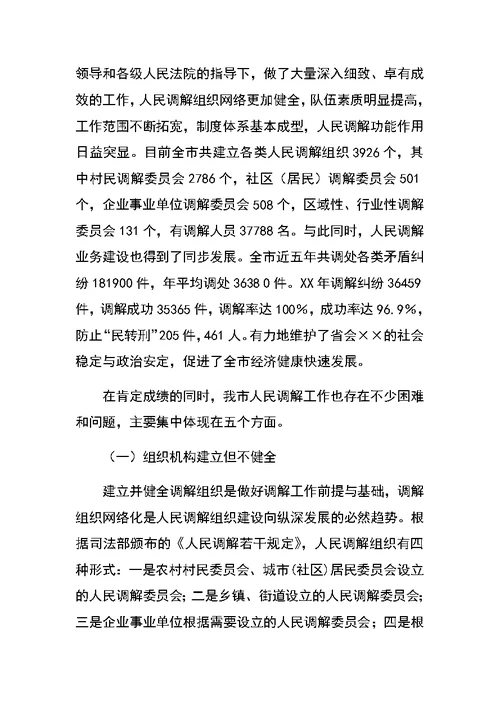 领导和各级人民法院的指导下，做了大量深入细致、卓有成效的工作，人民调解组织网络更加健全，队伍素质明显提高，工作范围不断拓宽，制度体系基本成型，人民调解功能作用日益突显。目前全市共建立各类人民调解组织 3926 个，其中村民调解委员会 2786 个，社区（居民）调解委员会 501 个，企业事业单位调解委员会 508 个，区域性、行业性调解委员会 131 个，有调解人员 37788 名。与此同时，人民调解业务建设也得到了同步发展。全市近五年共调处各类矛盾纠纷 181900 件，年平均调处 3638 0 件。XX 年调解纠纷 36459 件，调解成功 35365 件，调解率达 100%，成功率达 96.9%，防止“民转刑”205 件，461 人。有力地维护了省会××的社会稳定与政治安定，促进了全市经济健康快速发展。

在肯定成绩的同时，我市人民调解工作也存在不少困难和问题，主要集中体现在五个方面。

（一）组织机构建立但不健全

建立并健全调解组织是做好调解工作前提与基础，调解组织网络化是人民调解组织建设向纵深发展的必然趋势。根据司法部颁布的《人民调解若干规定》，人民调解组织有四种形式：一是农村村民委员会、城市(社区)居民委员会设立的人民调解委员会；二是乡镇、街道设立的人民调解委员会；三是企业事业单位根据需要设立的人民调解委员会；四是根